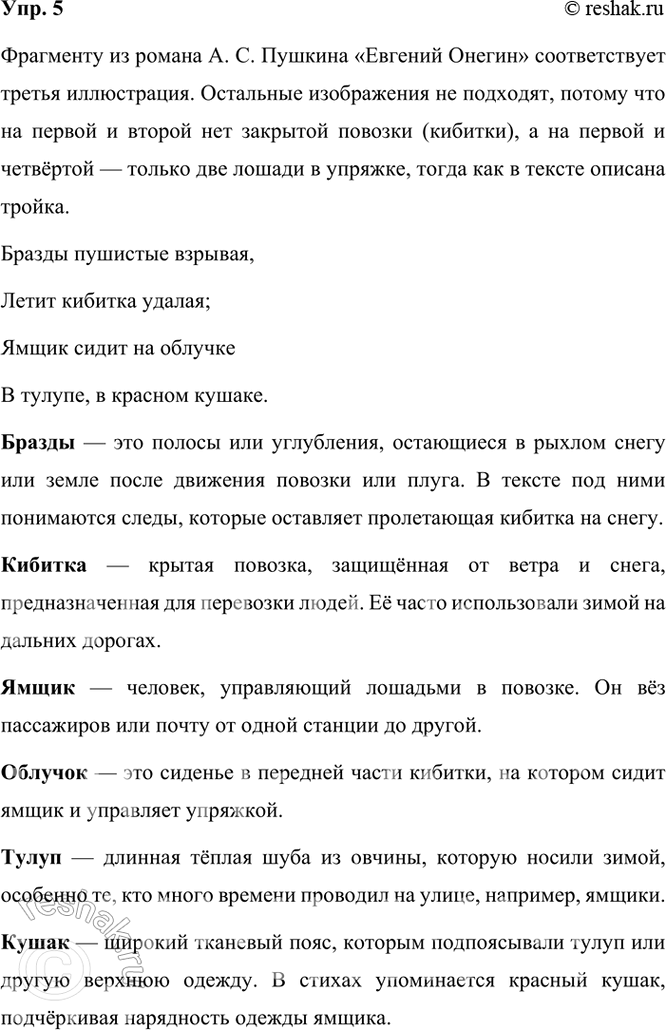 Упр. 5

© reshak.ru

Фрагменту из романа А. С. Пушкина «Евгений Онегин» соответствует третья иллюстрация. Остальные изображения не подходят, потому что на первой и второй нет закрытой повозки (кибитки), а на первой и четвёртой — только две лошади в упряжке, тогда как в тексте описана тройка.

Бразды пушистые взрывая,

Летит кибитка удалая;

Ямщик сидит на облучке

В тулупе, в красном кушаке.

Бразды — это полосы или углубления, остающиеся в рыхлом снегу или земле после движения повозки или плуга. В тексте под ними понимаются следы, которые оставляет пролетающая кибитка на снегу.

Кибитка — крытая повозка, защищённая от ветра и снега, предназначенная для перевозки людей. Её часто использовали зимой на дальних дорогах.

Ямщик — человек, управляющий лошадьми в повозке. Он вёз пассажиров или почту от одной станции до другой.

Облучок — это сиденье в передней части кибитки, на котором сидит ямщик и управляет упряжкой.

Тулуп — длинная тёплая шуба из овчины, которую носили зимой, особенно те, кто много времени проводил на улице, например, ямщики.

Кушак — широкий тканевый пояс, которым подпоясывали тулуп или другую верхнюю одежду. В стихах упоминается красный кушак, подчёркивая нарядность одежды ямщика.

reshak.ru